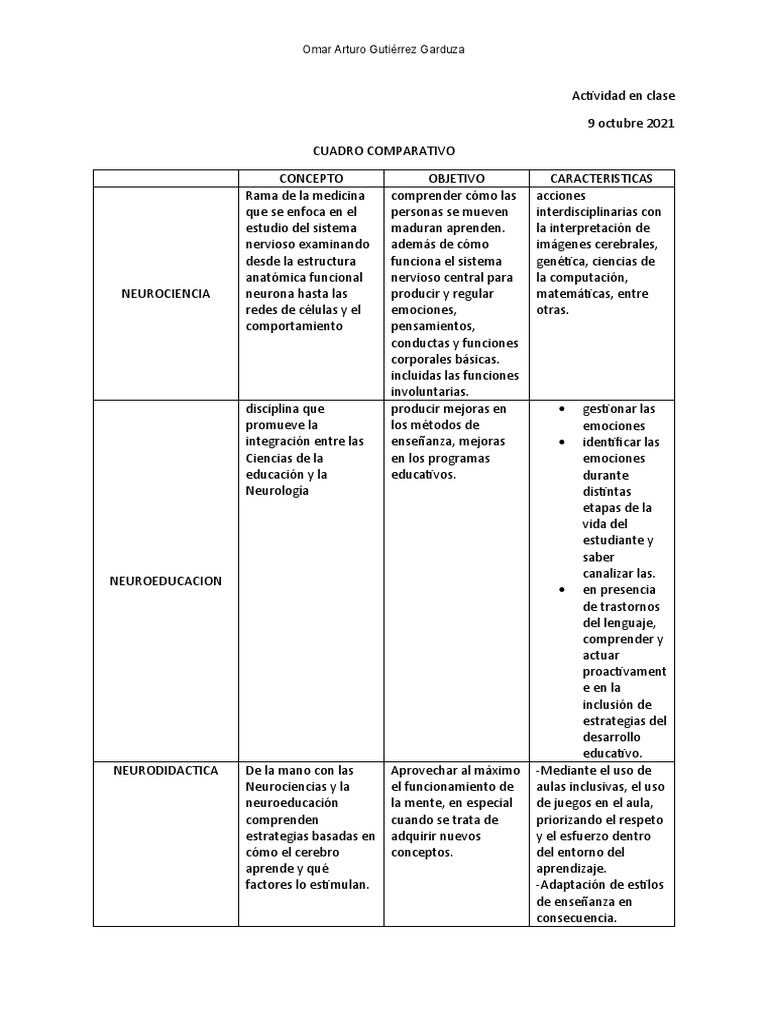 Omar Arturo Gutiérrez Garduza

Actividad en clase

9 octubre 2021

CUADRO COMPARATIVO

| | CONCEPTO | OBJETIVO | CARACTERISTICAS |
|---|---|---|---|
| NEUROCIENCIA | Rama de la medicina que se enfoca en el estudio del sistema nervioso examinando desde la estructura anatómica funcional neurona hasta las redes de células y el comportamiento | comprender cómo las personas se mueven maduran aprenden. además de cómo funciona el sistema nervioso central para producir y regular emociones, pensamientos, conductas y funciones corporales básicas. incluidas las funciones involuntarias. | acciones interdisciplinarias con la interpretación de imágenes cerebrales, genética, ciencias de la computación, matemáticas, entre otras. |
| NEUROEDUCACION | disciplina que promueve la integración entre las Ciencias de la educación y la Neurología | producir mejoras en los métodos de enseñanza, mejoras en los programas educativos. | • gestionar las emociones • identificar las emociones durante distintas etapas de la vida del estudiante y saber canalizar las. • en presencia de trastornos del lenguaje, comprender y actuar proactivamente en la inclusión de estrategias del desarrollo educativo. |
| NEURODIDACTICA | De la mano con las Neurociencias y la neuroeducación comprenden estrategias basadas en cómo el cerebro aprende y qué factores lo estimulan. | Aprovechar al máximo el funcionamiento de la mente, en especial cuando se trata de adquirir nuevos conceptos. | -Mediante el uso de aulas inclusivas, el uso de juegos en el aula, priorizando el respeto y el esfuerzo dentro del entorno del aprendizaje. -Adaptación de estilos de enseñanza en consecuencia. |